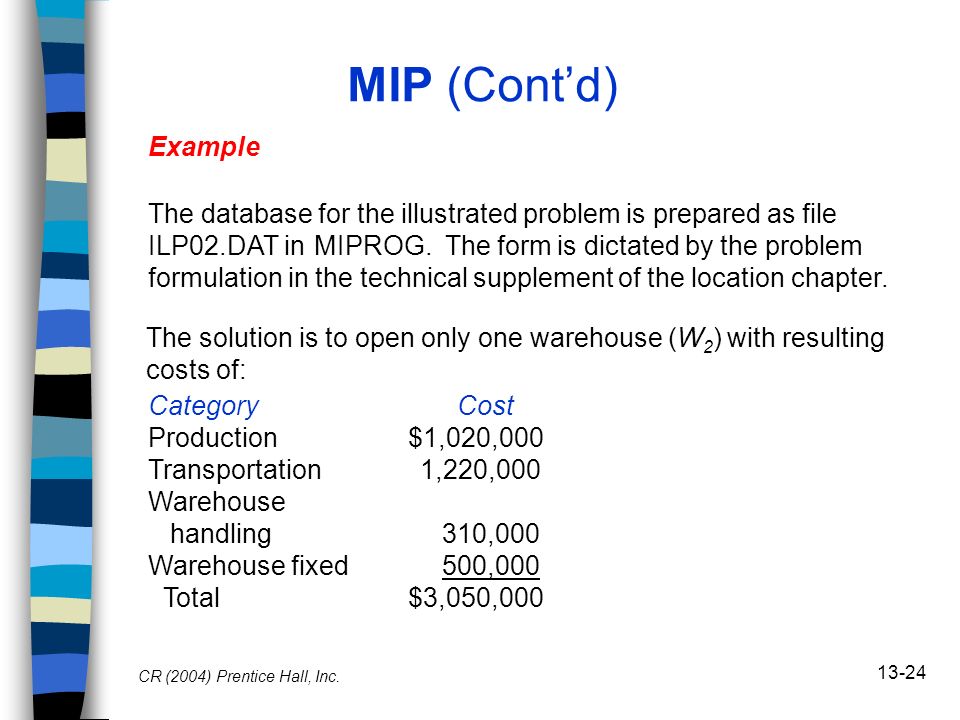 MIP (Cont'd)

Example

The database for the illustrated problem is prepared as file ILP02.DAT in MIPROG. The form is dictated by the problem formulation in the technical supplement of the location chapter.

The solution is to open only one warehouse ($W_2$) with resulting costs of:

| Category | Cost |
|---|---|
| Production | \$1,020,000 |
| Transportation | 1,220,000 |
| Warehouse handling | 310,000 |
| Warehouse fixed | 500,000 |
| Total | \$3,050,000 |

CR (2004) Prentice Hall, Inc.

13-24